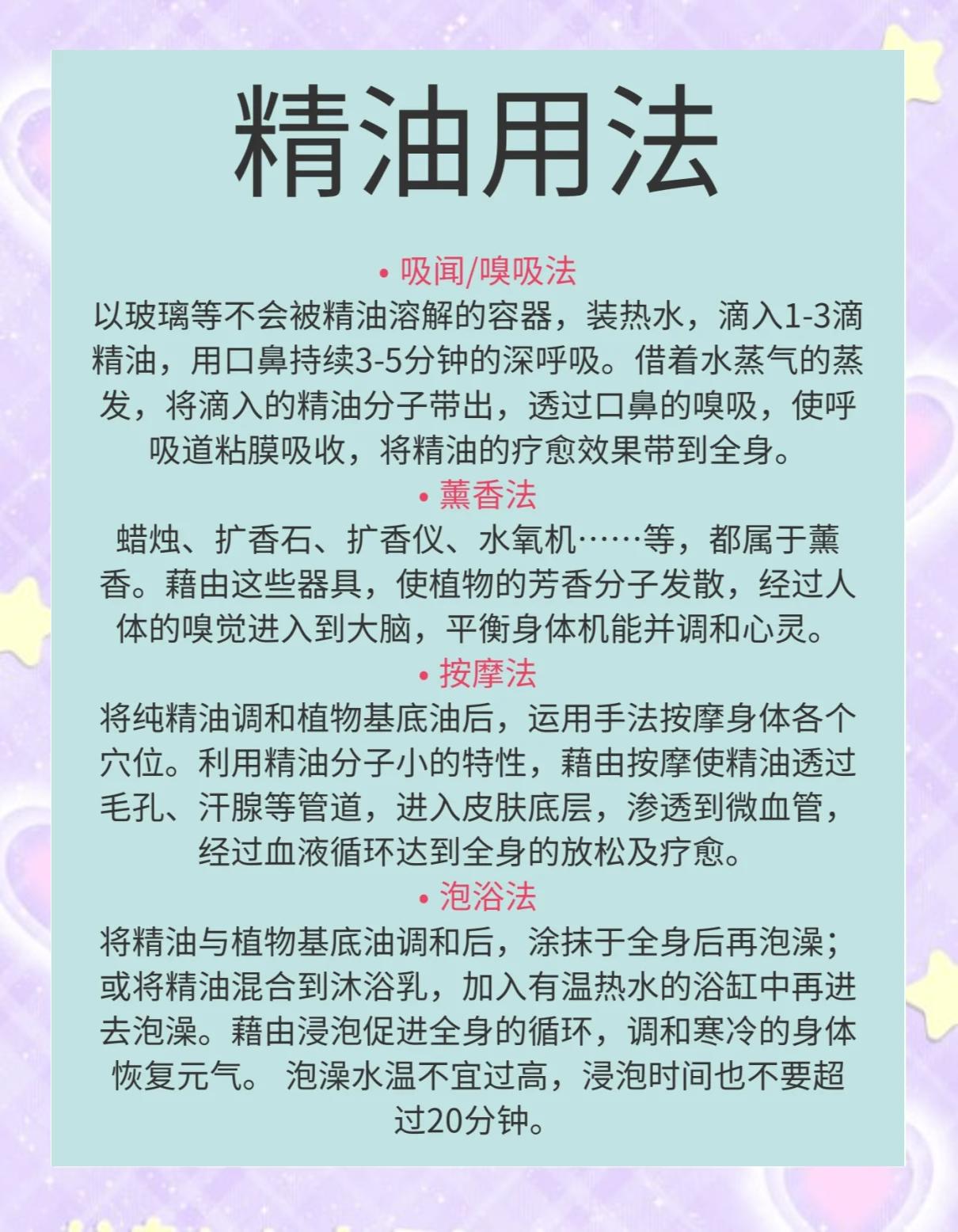 精油用法

• 吸闻/嗅吸法

以玻璃等不会被精油溶解的容器，装热水，滴入1-3滴精油，用口鼻持续3-5分钟的深呼吸。借着水蒸气的蒸发，将滴入的精油分子带出，透过口鼻的嗅吸，使呼吸道粘膜吸收，将精油的疗愈效果带到全身。

• 薰香法

蜡烛、扩香石、扩香仪、水氧机……等，都属于薰香。藉由这些器具，使植物的芳香分子发散，经过人体的嗅觉进入到大脑，平衡身体机能并调和心灵。

• 按摩法

将纯精油调和植物基底油后，运用手法按摩身体各个穴位。利用精油分子小的特性，藉由按摩使精油透过毛孔、汗腺等管道，进入皮肤底层，渗透到微血管，经过血液循环达到全身的放松及疗愈。

• 泡浴法

将精油与植物基底油调和后，涂抹于全身后再泡澡；或将精油混合到沐浴乳，加入有温热水的浴缸中再进去泡澡。藉由浸泡促进全身的循环，调和寒冷的身体恢复元气。 泡澡水温不宜过高，浸泡时间也不要超过20分钟。